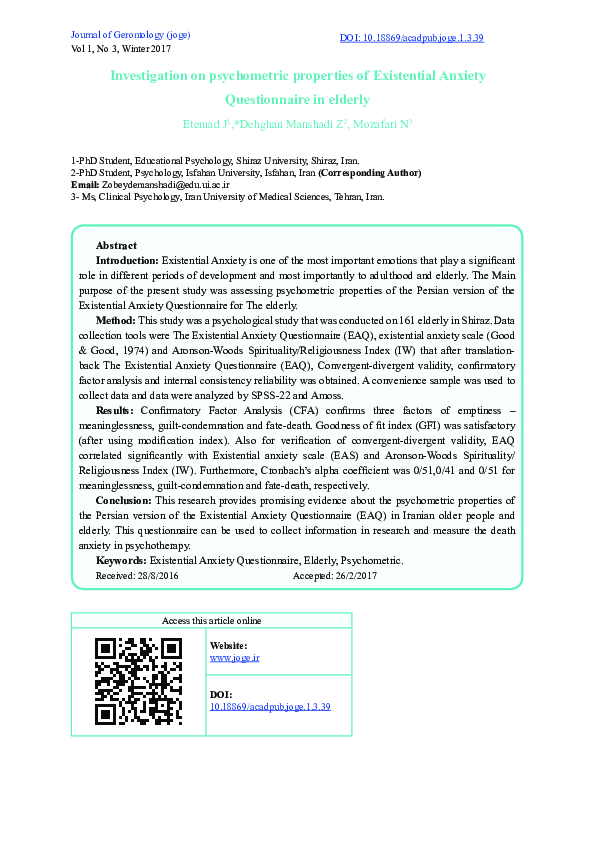 Journal of Gerontology (joge)
Vol 1, No 3, Winter 2017

DOI: 10.18869/acadpub.joge.1.3.39

Investigation on psychometric properties of Existential Anxiety Questionnaire in elderly

Etemad J$^1$, *Dehghan Manshadi Z$^2$, Mozafari N$^3$

1-PhD Student, Educational Psychology, Shiraz University, Shiraz, Iran.
2-PhD Student, Psychology, Isfahan University, Isfahan, Iran (Corresponding Author)
Email: Zobeydemanshadi@edu.ui.ac.ir
3- Ms, Clinical Psychology, Iran University of Medical Sciences, Tehran, Iran.

Abstract

Introduction: Existential Anxiety is one of the most important emotions that play a significant role in different periods of development and most importantly to adulthood and elderly. The Main purpose of the present study was assessing psychometric properties of the Persian version of the Existential Anxiety Questionnaire for The elderly.

Method: This study was a psychological study that was conducted on 161 elderly in Shiraz. Data collection tools were The Existential Anxiety Questionnaire (EAQ), existential anxiety scale (Good & Good, 1974) and Aronson-Woods Spirituality/Religiousness Index (IW) that after translation-back The Existential Anxiety Questionnaire (EAQ), Convergent-divergent validity, confirmatory factor analysis and internal consistency reliability was obtained. A convenience sample was used to collect data and data were analyzed by SPSS-22 and Amoss.

Results: Confirmatory Factor Analysis (CFA) confirms three factors of emptiness – meaninglessness, guilt-condemnation and fate-death. Goodness of fit index (GFI) was satisfactory (after using modification index). Also for verification of convergent-divergent validity, EAQ correlated significantly with Existential anxiety scale (EAS) and Aronson-Woods Spirituality/ Religiousness Index (IW). Furthermore, Cronbach's alpha coefficient was 0/51,0/41 and 0/51 for meaninglessness, guilt-condemnation and fate-death, respectively.

Conclusion: This research provides promising evidence about the psychometric properties of the Persian version of the Existential Anxiety Questionnaire (EAQ) in Iranian older people and elderly. This questionnaire can be used to collect information in research and measure the death anxiety in psychotherapy.

Keywords: Existential Anxiety Questionnaire, Elderly, Psychometric.

Received: 28/8/2016 Accepted: 26/2/2017

Access this article online

Website:
www.joge.ir

DOI:
10.18869/acadpub.joge.1.3.39